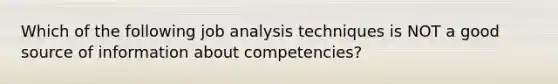 Which of the following job analysis techniques is NOT a good source of information about competencies?